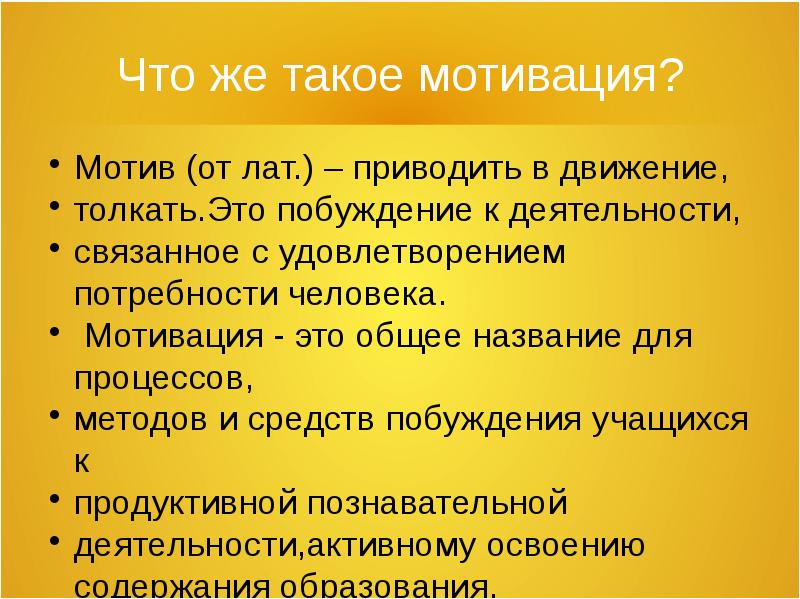 Что же такое мотивация?

• Мотив (от лат.) – приводить в движение,
• толкать.Это побуждение к деятельности,
• связанное с удовлетворением потребности человека.
• Мотивация - это общее название для процессов,
• методов и средств побуждения учащихся к
• продуктивной познавательной
• деятельности,активному освоению содержания образования.